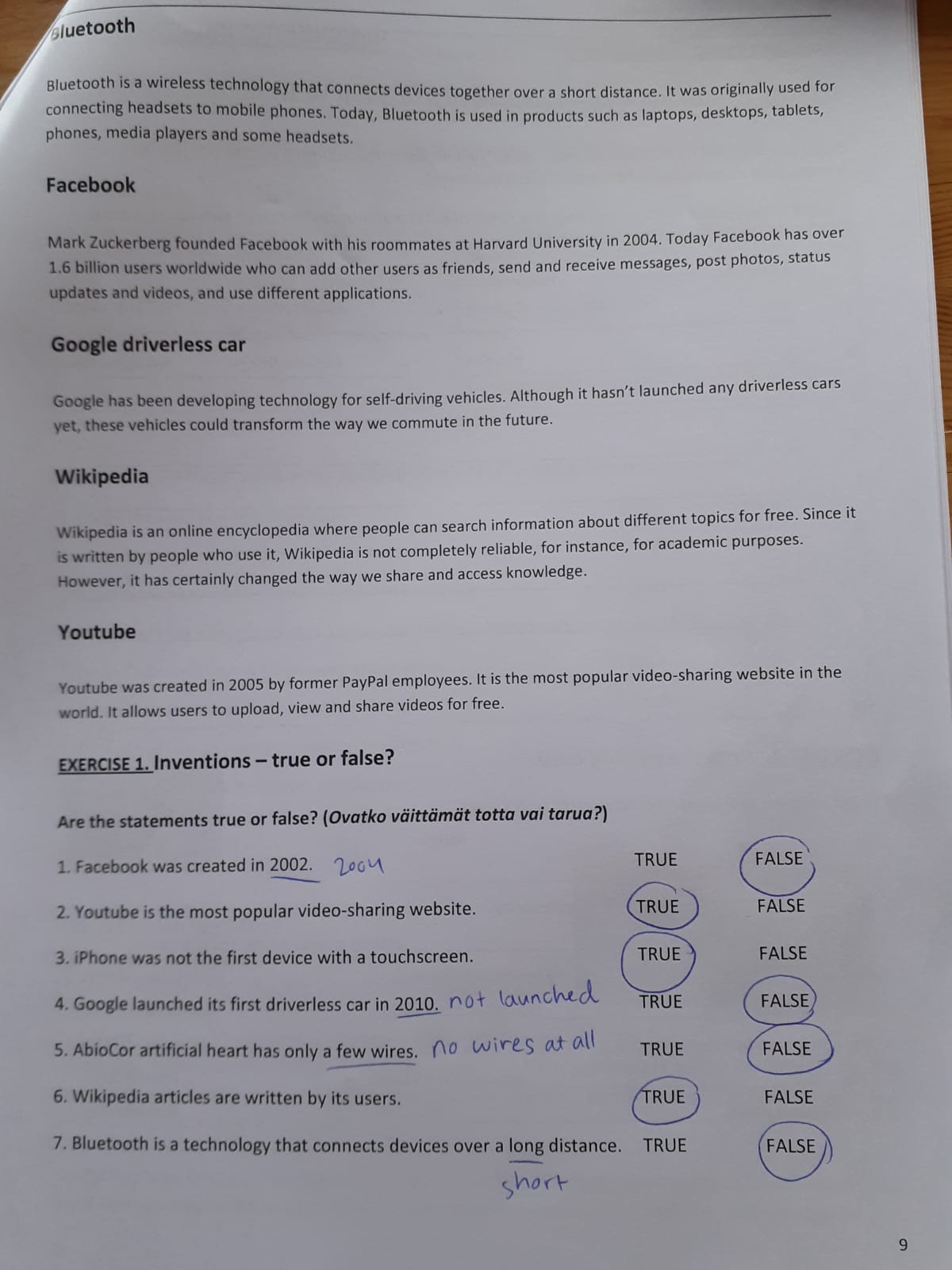 Bluetooth

Bluetooth is a wireless technology that connects devices together over a short distance. It was originally used for connecting headsets to mobile phones. Today, Bluetooth is used in products such as laptops, desktops, tablets, phones, media players and some headsets.

Facebook

Mark Zuckerberg founded Facebook with his roommates at Harvard University in 2004. Today Facebook has over 1.6 billion users worldwide who can add other users as friends, send and receive messages, post photos, status updates and videos, and use different applications.

Google driverless car

Google has been developing technology for self-driving vehicles. Although it hasn't launched any driverless cars yet, these vehicles could transform the way we commute in the future.

Wikipedia

Wikipedia is an online encyclopedia where people can search information about different topics for free. Since it is written by people who use it, Wikipedia is not completely reliable, for instance, for academic purposes. However, it has certainly changed the way we share and access knowledge.

Youtube

Youtube was created in 2005 by former PayPal employees. It is the most popular video-sharing website in the world. It allows users to upload, view and share videos for free.

EXERCISE 1. Inventions – true or false?

Are the statements true or false? (Ovatko väittämät totta vai tarua?)

1. Facebook was created in 2002. 2004 TRUE FALSE

2. Youtube is the most popular video-sharing website. TRUE FALSE

3. iPhone was not the first device with a touchscreen. TRUE FALSE

4. Google launched its first driverless car in 2010. not launched TRUE FALSE

5. AbioCor artificial heart has only a few wires. no wires at all TRUE FALSE

6. Wikipedia articles are written by its users. TRUE FALSE

7. Bluetooth is a technology that connects devices over a long distance. TRUE FALSE
short

9